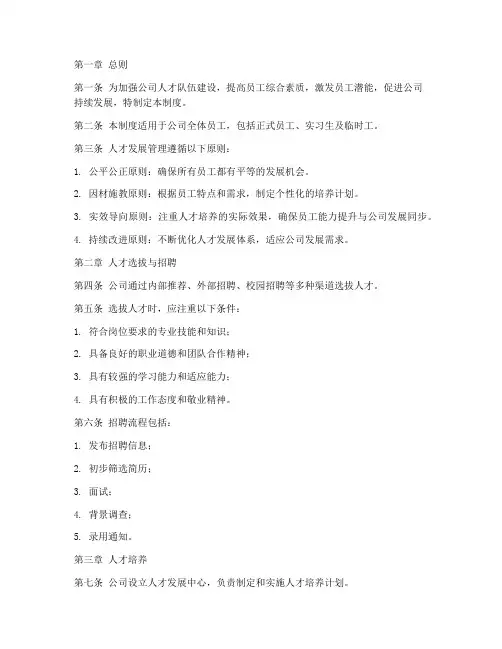 第一章 总则

第一条 为加强公司人才队伍建设，提高员工综合素质，激发员工潜能，促进公司持续发展，特制定本制度。

第二条 本制度适用于公司全体员工，包括正式员工、实习生及临时工。

第三条 人才发展管理遵循以下原则：

1. 公平公正原则：确保所有员工都有平等的发展机会。

2. 因材施教原则：根据员工特点和需求，制定个性化的培养计划。

3. 实效导向原则：注重人才培养的实际效果，确保员工能力提升与公司发展同步。

4. 持续改进原则：不断优化人才发展体系，适应公司发展需求。

第二章 人才选拔与招聘

第四条 公司通过内部推荐、外部招聘、校园招聘等多种渠道选拔人才。

第五条 选拔人才时，应注重以下条件：

1. 符合岗位要求的专业技能和知识；

2. 具备良好的职业道德和团队合作精神；

3. 具有较强的学习能力和适应能力；

4. 具有积极的工作态度和敬业精神。

第六条 招聘流程包括：

1. 发布招聘信息；

2. 初步筛选简历；

3. 面试；

4. 背景调查；

5. 录用通知。

第三章 人才培养

第七条 公司设立人才发展中心，负责制定和实施人才培养计划。